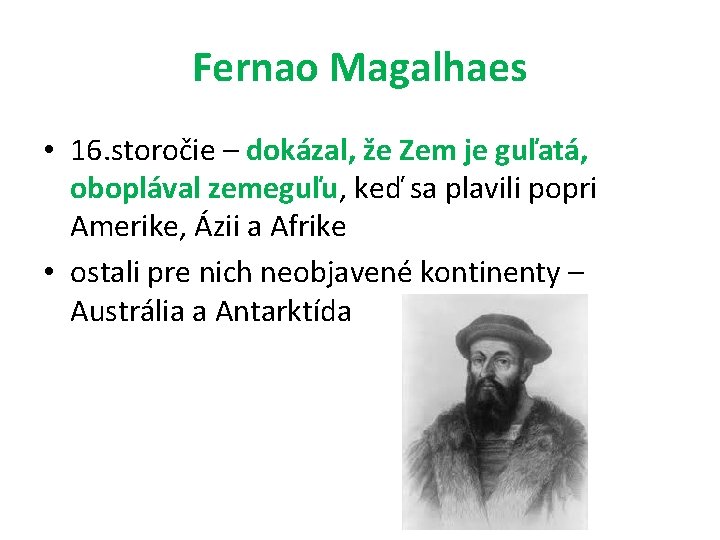 Fernao Magalhaes

• 16.storočie – dokázal, že Zem je guľatá, oboplával zemeguľu, keď sa plavili popri Amerike, Ázii a Afrike

• ostali pre nich neobjavené kontinenty – Austrália a Antarktída